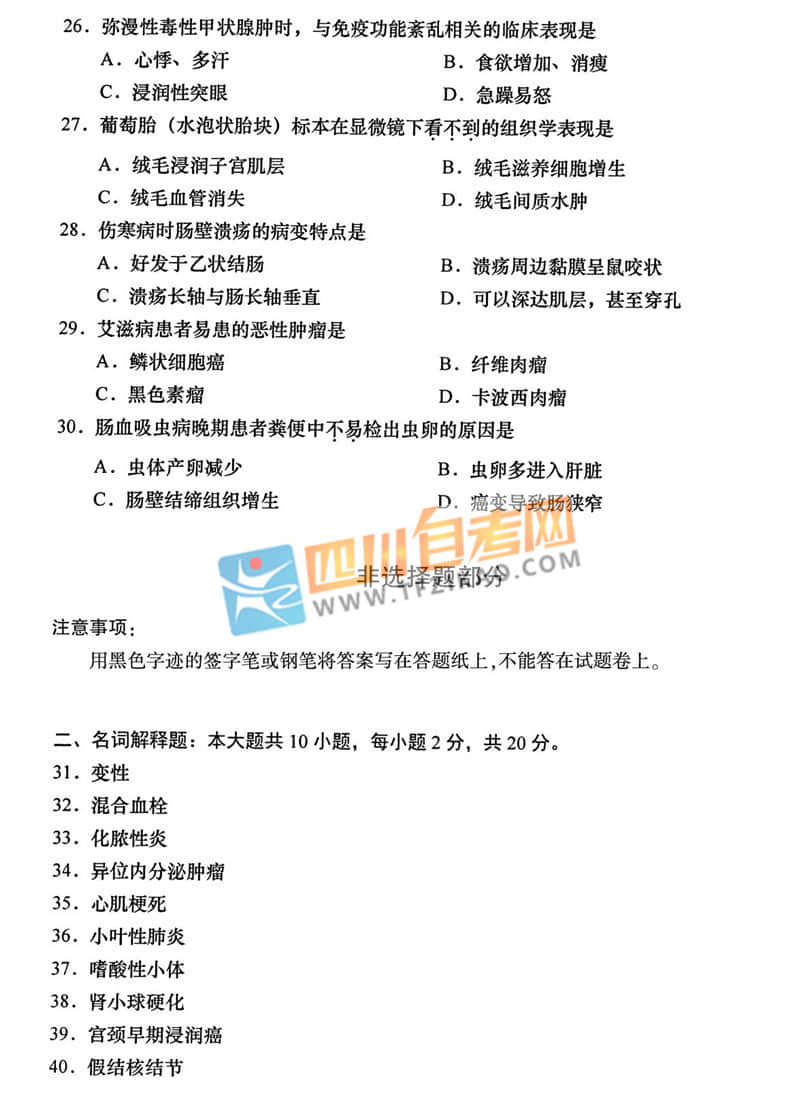 26．弥漫性毒性甲状腺肿时，与免疫功能紊乱相关的临床表现是

A．心悸、多汗　　B．食欲增加、消瘦

C．浸润性突眼　　D．急躁易怒

27．葡萄胎（水泡状胎块）标本在显微镜下看不到的组织学表现是

A．绒毛浸润子宫肌层　　B．绒毛滋养细胞增生

C．绒毛血管消失　　D．绒毛间质水肿

28．伤寒病时肠壁溃疡的病变特点是

A．好发于乙状结肠　　B．溃疡周边黏膜呈鼠咬状

C．溃疡长轴与肠长轴垂直　　D．可以深达肌层，甚至穿孔

29．艾滋病患者易患的恶性肿瘤是

A．鳞状细胞癌　　B．纤维肉瘤

C．黑色素瘤　　D．卡波西肉瘤

30．肠血吸虫病晚期患者粪便中不易检出虫卵的原因是

A．虫体产卵减少　　B．虫卵多进入肝脏

C．肠壁结缔组织增生　　D．癌变导致肠狭窄

四川自考网
WWW.TFZIKAO.COM

非选择题部分

注意事项：

用黑色字迹的签字笔或钢笔将答案写在答题纸上，不能答在试题卷上。

二、名词解释题：本大题共 10 小题，每小题 2 分，共 20 分。

31．变性

32．混合血栓

33．化脓性炎

34．异位内分泌肿瘤

35．心肌梗死

36．小叶性肺炎

37．嗜酸性小体

38．肾小球硬化

39．宫颈早期浸润癌

40．假结核结节